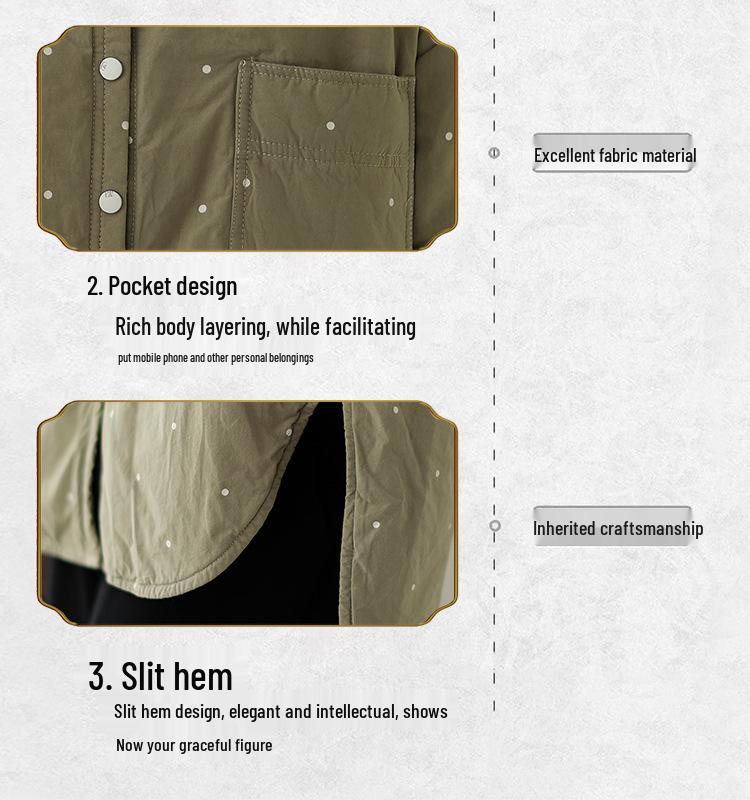 Excellent fabric material

2. Pocket design

Rich body layering, while facilitating

put mobile phone and other personal belongings

Inherited craftsmanship

3. Slit hem

Slit hem design, elegant and intellectual, shows

Now your graceful figure